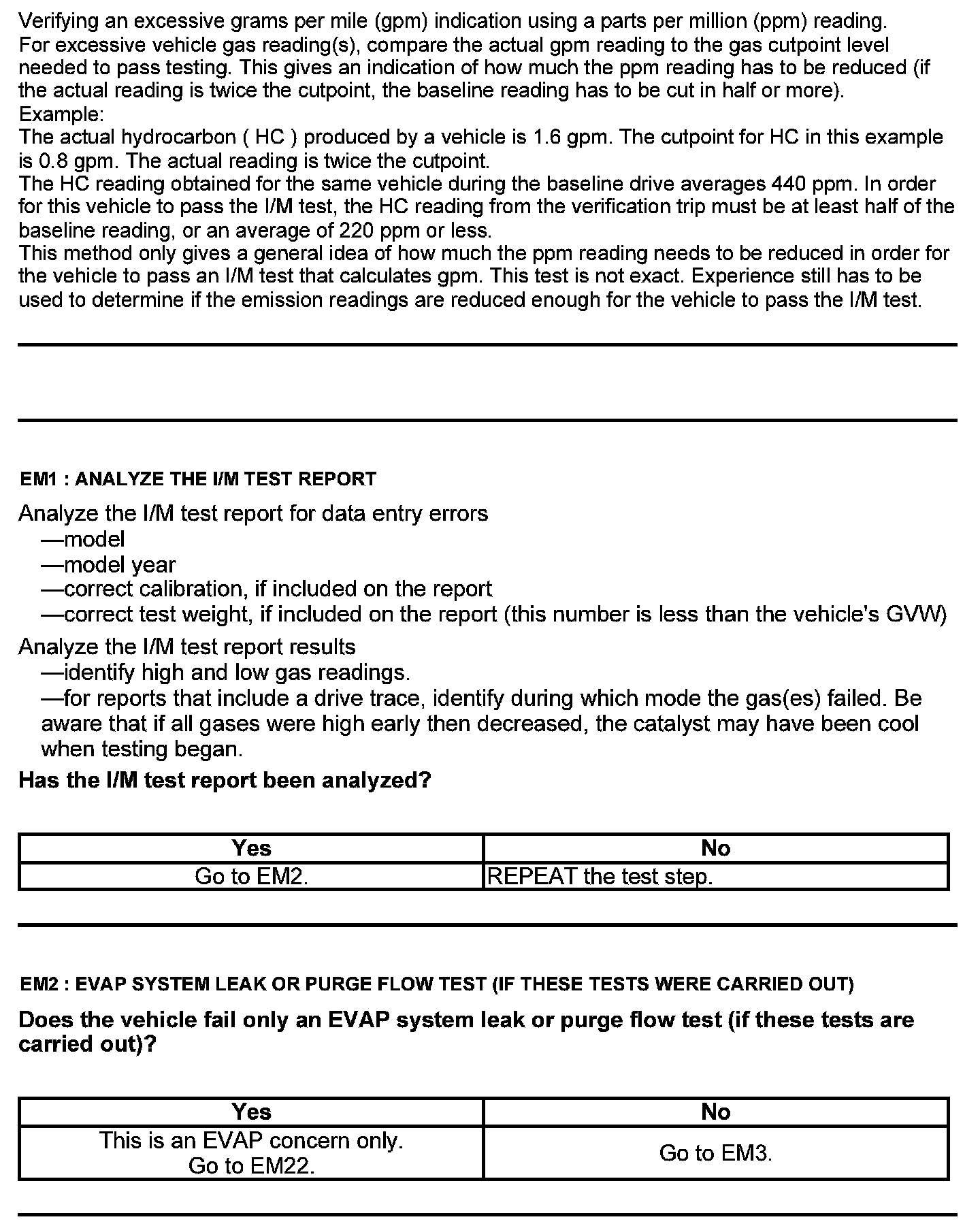 Verifying an excessive grams per mile (gpm) indication using a parts per million (ppm) reading.
For excessive vehicle gas reading(s), compare the actual gpm reading to the gas cutpoint level needed to pass testing. This gives an indication of how much the ppm reading has to be reduced (if the actual reading is twice the cutpoint, the baseline reading has to be cut in half or more).
Example:
The actual hydrocarbon ( HC ) produced by a vehicle is 1.6 gpm. The cutpoint for HC in this example is 0.8 gpm. The actual reading is twice the cutpoint.
The HC reading obtained for the same vehicle during the baseline drive averages 440 ppm. In order for this vehicle to pass the I/M test, the HC reading from the verification trip must be at least half of the baseline reading, or an average of 220 ppm or less.
This method only gives a general idea of how much the ppm reading needs to be reduced in order for the vehicle to pass an I/M test that calculates gpm. This test is not exact. Experience still has to be used to determine if the emission readings are reduced enough for the vehicle to pass the I/M test.

EM1 : ANALYZE THE I/M TEST REPORT

Analyze the I/M test report for data entry errors
—model
—model year
—correct calibration, if included on the report
—correct test weight, if included on the report (this number is less than the vehicle's GVW)
Analyze the I/M test report results
—identify high and low gas readings.
—for reports that include a drive trace, identify during which mode the gas(es) failed. Be aware that if all gases were high early then decreased, the catalyst may have been cool when testing began.
Has the I/M test report been analyzed?

| Yes | No |
|---|---|
| Go to EM2. | REPEAT the test step. |

EM2 : EVAP SYSTEM LEAK OR PURGE FLOW TEST (IF THESE TESTS WERE CARRIED OUT)

Does the vehicle fail only an EVAP system leak or purge flow test (if these tests are carried out)?

| Yes | No |
|---|---|
| This is an EVAP concern only. Go to EM22. | Go to EM3. |